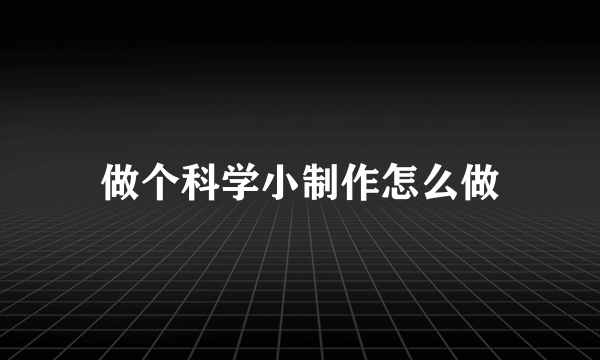 做个科学小制作怎么做